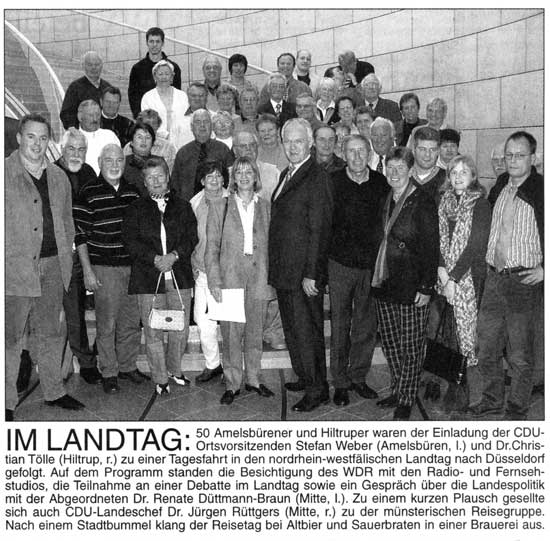 IM LANDTAG: 50 Amelsbürener und Hiltruper waren der Einladung der CDU-Ortsvorsitzenden Stefan Weber (Amelsbüren, l.) und Dr.Christian Tölle (Hiltrup, r.) zu einer Tagesfahrt in den nordrhein-westfälischen Landtag nach Düsseldorf gefolgt. Auf dem Programm standen die Besichtigung des WDR mit den Radio- und Fernsehstudios, die Teilnahme an einer Debatte im Landtag sowie ein Gespräch über die Landespolitik mit der Abgeordneten Dr. Renate Düttmann-Braun (Mitte, l.). Zu einem kurzen Plausch gesellte sich auch CDU-Landeschef Dr. Jürgen Rüttgers (Mitte, r.) zu der münsterischen Reisegruppe. Nach einem Stadtbummel klang der Reisetag bei Altbier und Sauerbraten in einer Brauerei aus.